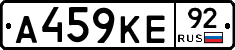 А459КЕ 92 RUS